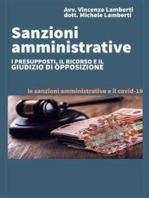 Avv. Vincenzo Lamberti
dott. Michele Lamberti

Sanzioni amministrative

I PRESUPPOSTI, IL RICORSO E IL GIUDIZIO DI OPPOSIZIONE

le sanzioni amministrative e il covid-19